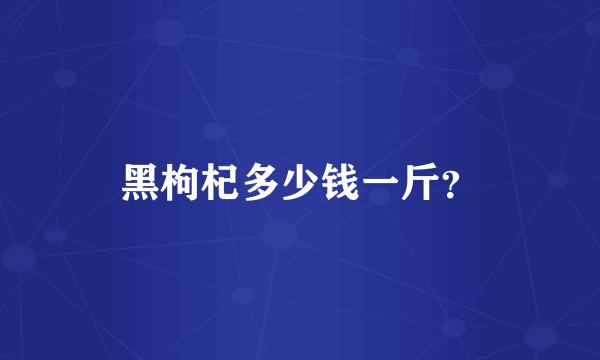 黑枸杞多少钱一斤?